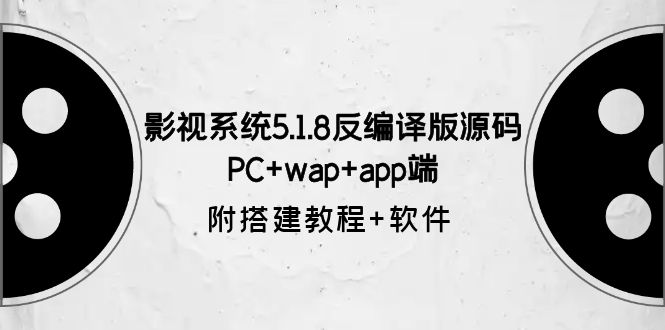 影视系统5.1.8反编译版源码
PC+wap+app端
附搭建教程+软件